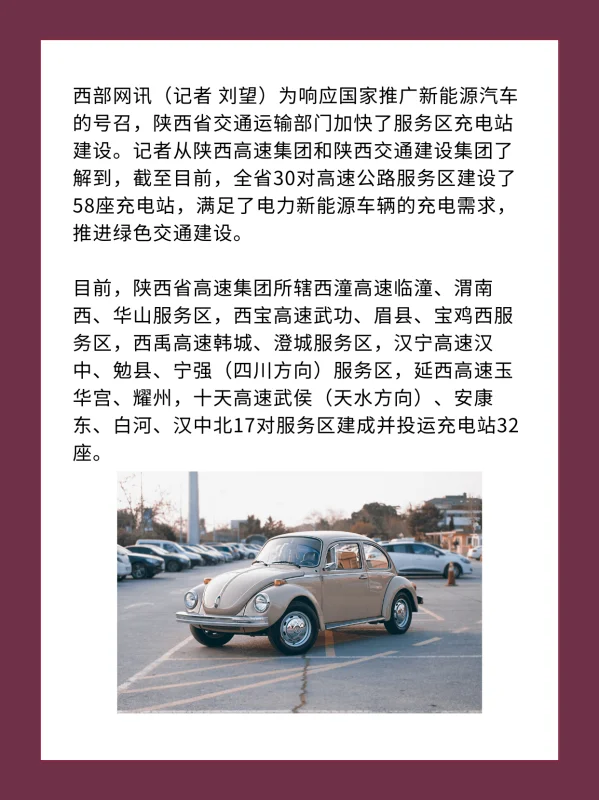 西部网讯（记者 刘望）为响应国家推广新能源汽车的号召，陕西省交通运输部门加快了服务区充电站建设。记者从陕西高速集团和陕西交通建设集团了解到，截至目前，全省30对高速公路服务区建设了58座充电站，满足了电力新能源车辆的充电需求，推进绿色交通建设。

目前，陕西省高速集团所辖西潼高速临潼、渭南西、华山服务区，西宝高速武功、眉县、宝鸡西服务区，西禹高速韩城、澄城服务区，汉宁高速汉中、勉县、宁强（四川方向）服务区，延西高速玉华宫、耀州，十天高速武侯（天水方向）、安康东、白河、汉中北17对服务区建成并投运充电站32座。